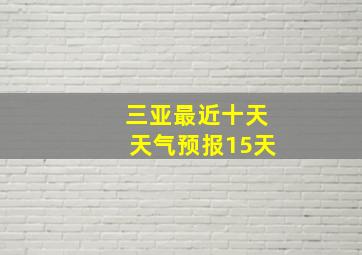 三亚最近十天
天气预报15天